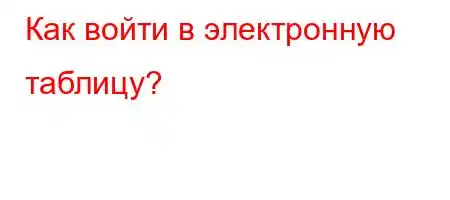 Как войти в электронную таблицу?